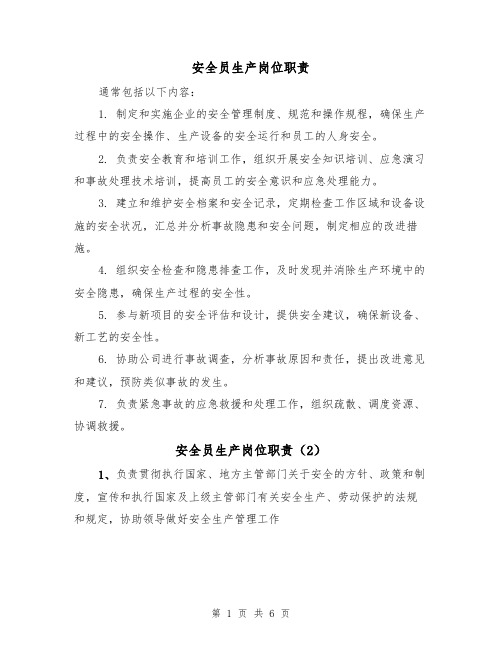 安全员生产岗位职责

通常包括以下内容:

1. 制定和实施企业的安全管理制度、规范和操作规程，确保生产过程中的安全操作、生产设备的安全运行和员工的人身安全。

2. 负责安全教育和培训工作，组织开展安全知识培训、应急演习和事故处理技术培训，提高员工的安全意识和应急处理能力。

3. 建立和维护安全档案和安全记录，定期检查工作区域和设备设施的安全状况，汇总并分析事故隐患和安全问题，制定相应的改进措施。

4. 组织安全检查和隐患排查工作，及时发现并消除生产环境中的安全隐患，确保生产过程的安全性。

5. 参与新项目的安全评估和设计，提供安全建议，确保新设备、新工艺的安全性。

6. 协助公司进行事故调查，分析事故原因和责任，提出改进意见和建议，预防类似事故的发生。

7. 负责紧急事故的应急救援和处理工作，组织疏散、调度资源、协调救援。

安全员生产岗位职责（2）

1、负责贯彻执行国家、地方主管部门关于安全的方针、政策和制度，宣传和执行国家及上级主管部门有关安全生产、劳动保护的法规和规定，协助领导做好安全生产管理工作

第 1 页 共 6 页